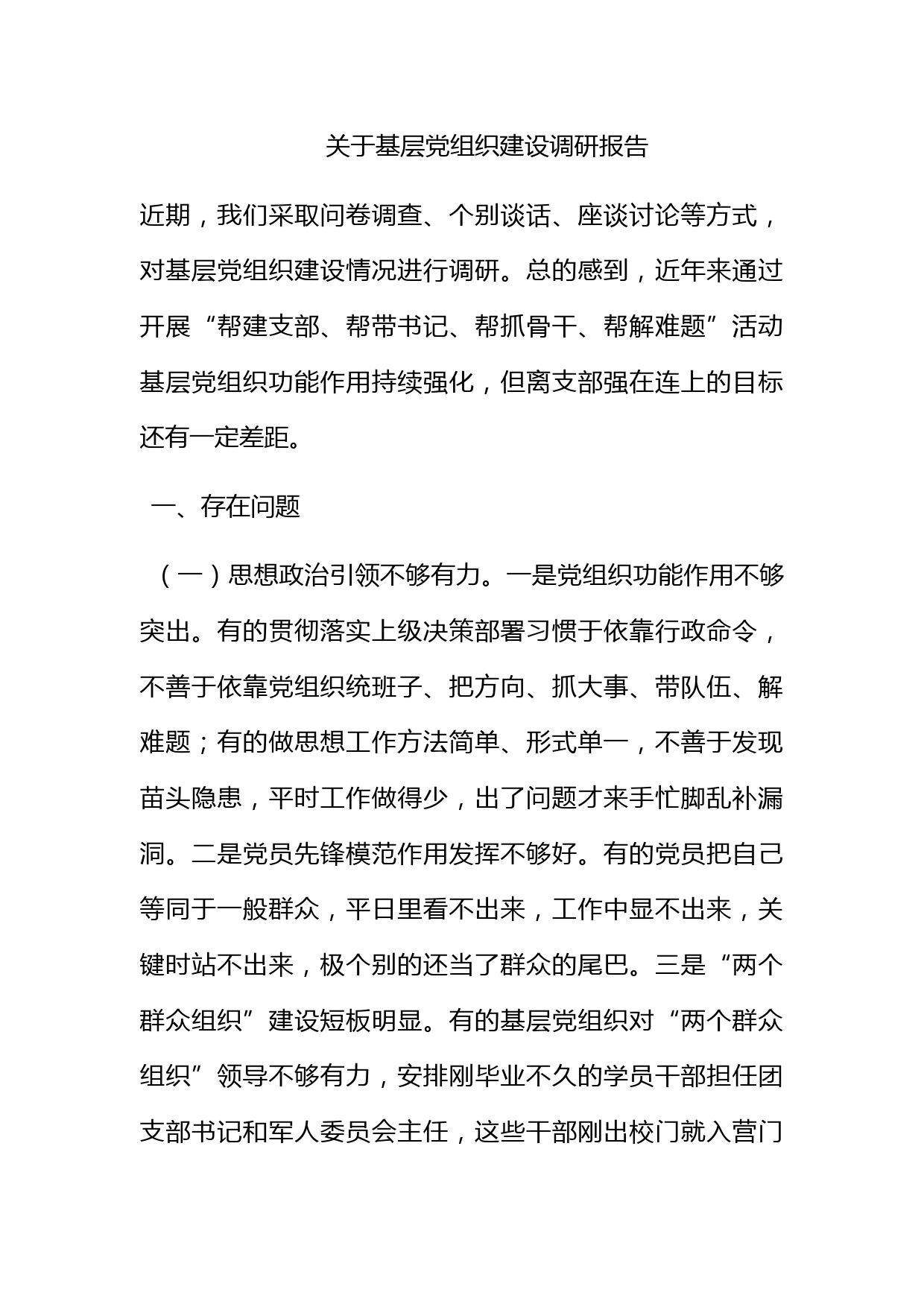 关于基层党组织建设调研报告

近期，我们采取问卷调查、个别谈话、座谈讨论等方式，对基层党组织建设情况进行调研。总的感到，近年来通过开展“帮建支部、帮带书记、帮抓骨干、帮解难题”活动基层党组织功能作用持续强化，但离支部强在连上的目标还有一定差距。

一、存在问题

（一）思想政治引领不够有力。一是党组织功能作用不够突出。有的贯彻落实上级决策部署习惯于依靠行政命令，不善于依靠党组织统班子、把方向、抓大事、带队伍、解难题；有的做思想工作方法简单、形式单一，不善于发现苗头隐患，平时工作做得少，出了问题才来手忙脚乱补漏洞。二是党员先锋模范作用发挥不够好。有的党员把自己等同于一般群众，平日里看不出来，工作中显不出来，关键时站不出来，极个别的还当了群众的尾巴。三是“两个群众组织”建设短板明显。有的基层党组织对“两个群众组织”领导不够有力，安排刚毕业不久的学员干部担任团支部书记和军人委员会主任，这些干部刚出校门就入营门